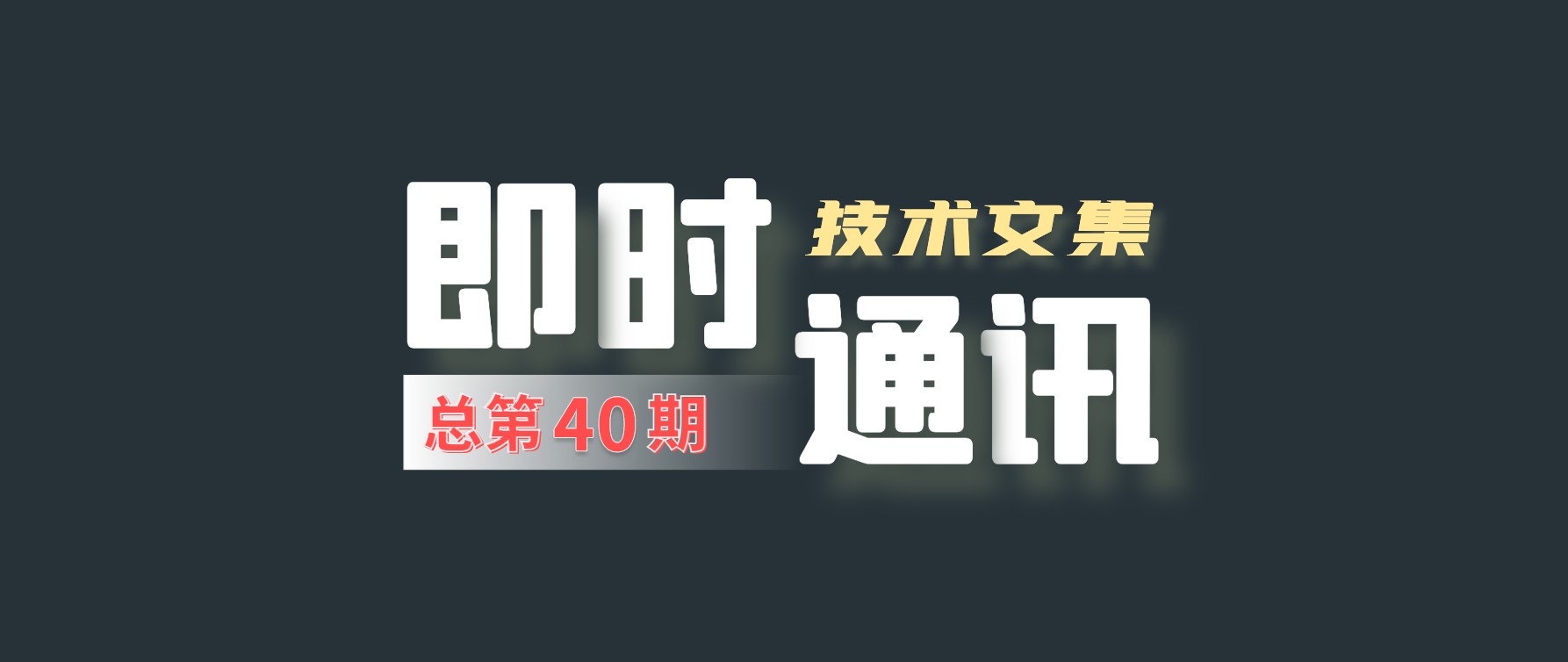 即时 技术文集
通讯
总第40期